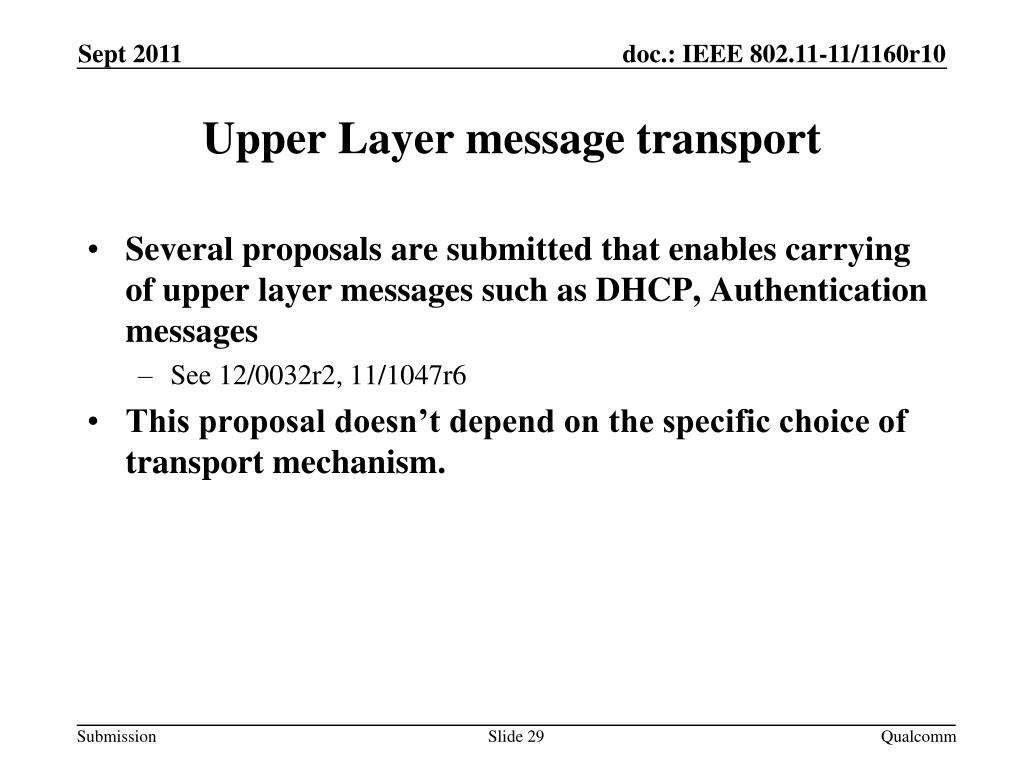 Sept 2011

doc.: IEEE 802.11-11/1160r10

Upper Layer message transport

• Several proposals are submitted that enables carrying of upper layer messages such as DHCP, Authentication messages
– See 12/0032r2, 11/1047r6
• This proposal doesn’t depend on the specific choice of transport mechanism.

Submission

Slide 29

Qualcomm